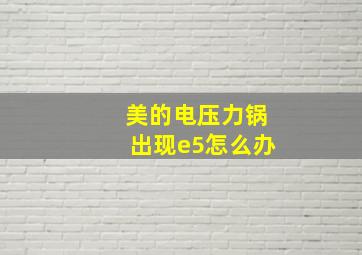 美的电压力锅
出现e5怎么办